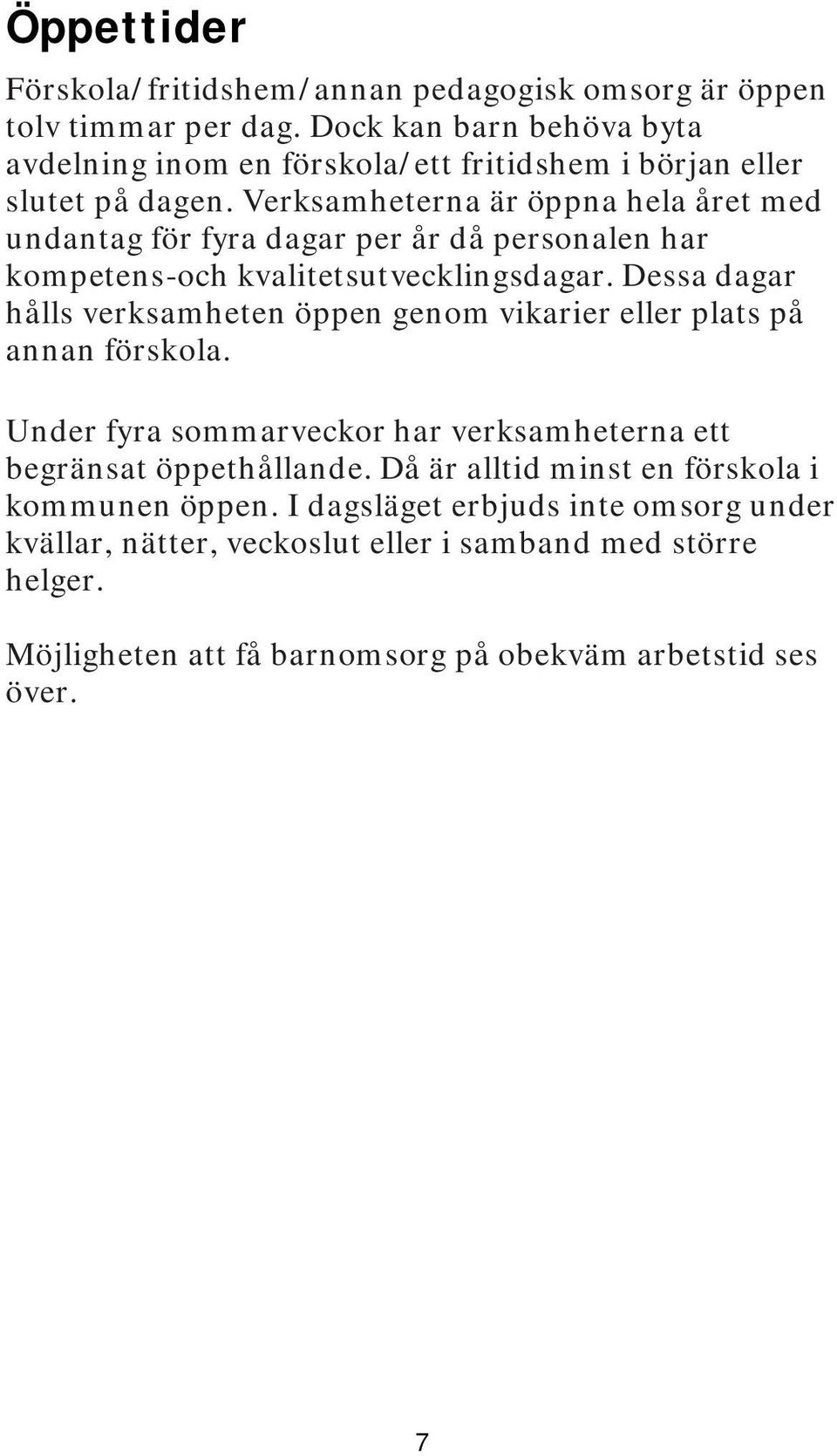 Öppettider

Förskola/fritidshem/annan pedagogisk omsorg är öppen tolv timmar per dag. Dock kan barn behöva byta avdelning inom en förskola/ett fritidshem i början eller slutet på dagen. Verksamheterna är öppna hela året med undantag för fyra dagar per år då personalen har kompetens-och kvalitetsutvecklingsdagar. Dessa dagar hålls verksamheten öppen genom vikarier eller plats på annan förskola.

Under fyra sommarveckor har verksamheterna ett begränsat öppethållande. Då är alltid minst en förskola i kommunen öppen. I dagsläget erbjuds inte omsorg under kvällar, nätter, veckoslut eller i samband med större helger.

Möjligheten att få barnomsorg på obekväm arbetstid ses över.

7